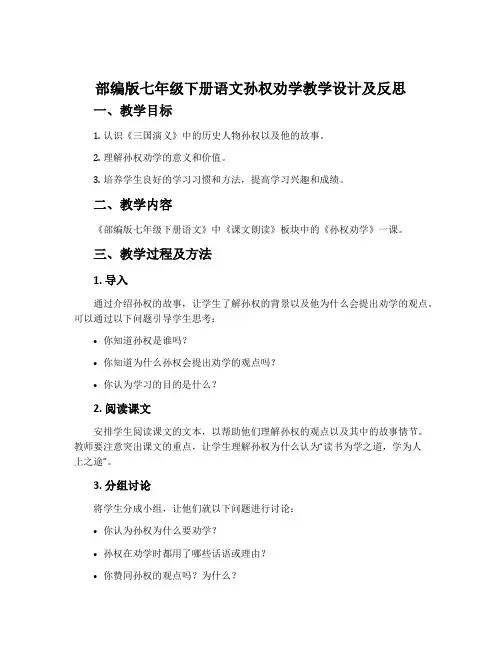 部编版七年级下册语文孙权劝学教学设计及反思

一、教学目标

1. 认识《三国演义》中的历史人物孙权以及他的故事。

2. 理解孙权劝学的意义和价值。

3. 培养学生良好的学习习惯和方法，提高学习兴趣和成绩。

二、教学内容

《部编版七年级下册语文》中《课文朗读》板块中的《孙权劝学》一课。

三、教学过程及方法

1. 导入

通过介绍孙权的故事，让学生了解孙权的背景以及他为什么会提出劝学的观点。可以通过以下问题引导学生思考：

• 你知道孙权是谁吗？

• 你知道为什么孙权会提出劝学的观点吗？

• 你认为学习的目的是什么？

2. 阅读课文

安排学生阅读课文的文本，以帮助他们理解孙权的观点以及其中的故事情节。教师要注意突出课文的重点，让学生理解孙权为什么认为“读书为学之道，学为人上之途”。

3. 分组讨论

将学生分成小组，让他们就以下问题进行讨论：

• 你认为孙权为什么要劝学？

• 孙权在劝学时都用了哪些话语或理由？

• 你赞同孙权的观点吗？为什么？